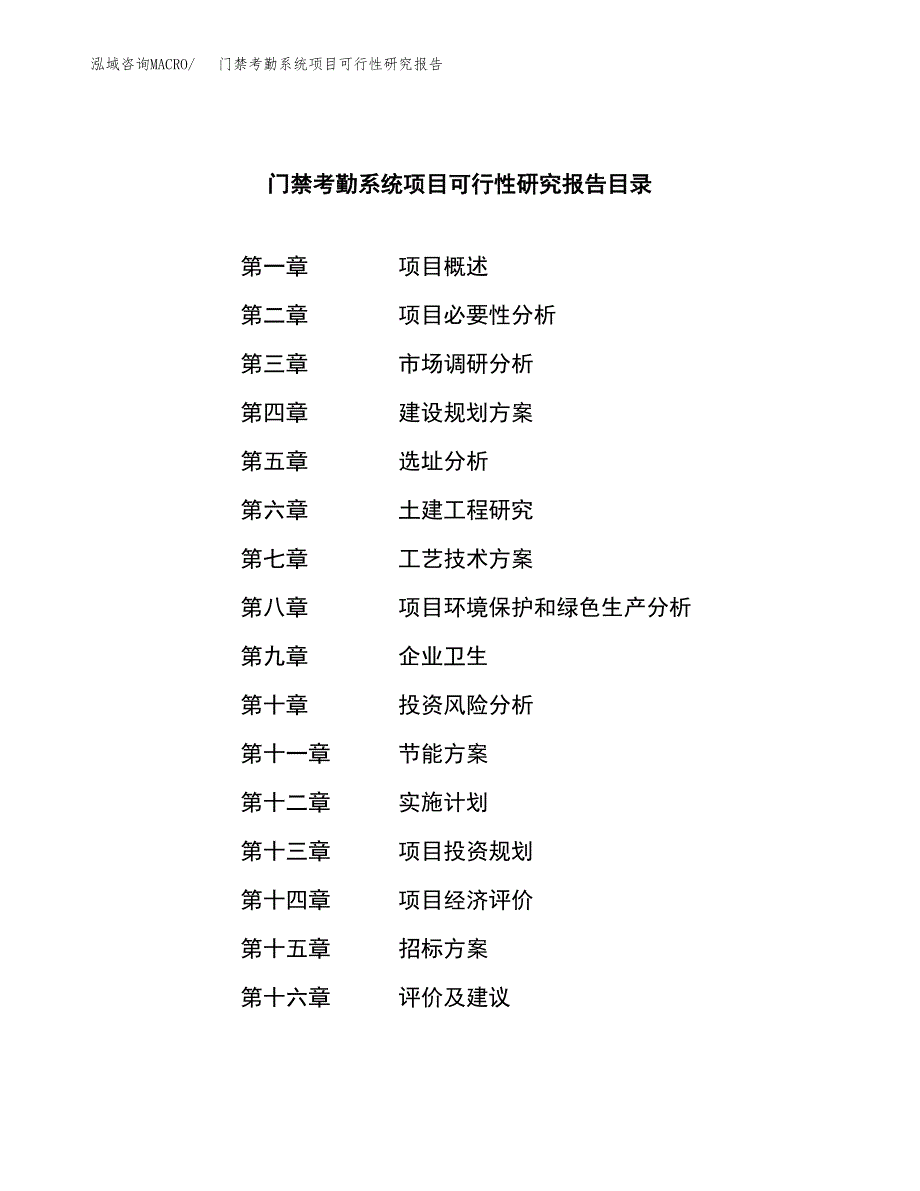 泓域咨询MACRO/　门禁考勤系统项目可行性研究报告

门禁考勤系统项目可行性研究报告目录

第一章　项目概述
第二章　项目必要性分析
第三章　市场调研分析
第四章　建设规划方案
第五章　选址分析
第六章　土建工程研究
第七章　工艺技术方案
第八章　项目环境保护和绿色生产分析
第九章　企业卫生
第十章　投资风险分析
第十一章　节能方案
第十二章　实施计划
第十三章　项目投资规划
第十四章　项目经济评价
第十五章　招标方案
第十六章　评价及建议